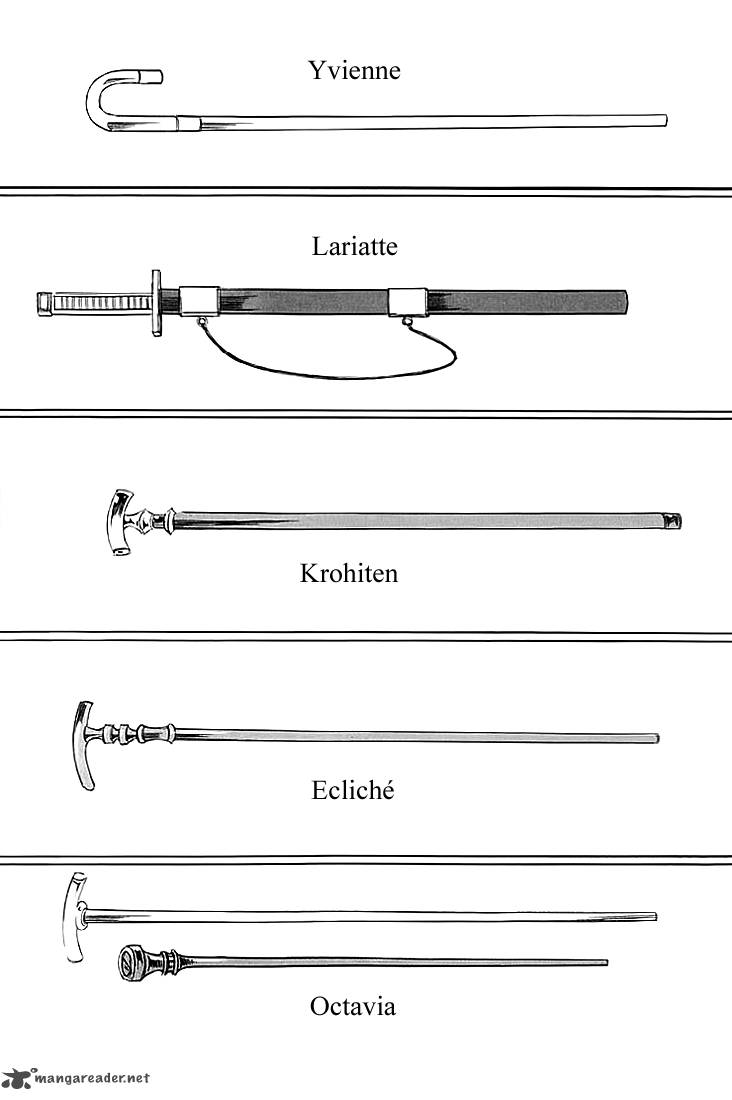 Yvienne

Lariatte

Krohiten

Ecliché

Octavia

mangareader.net